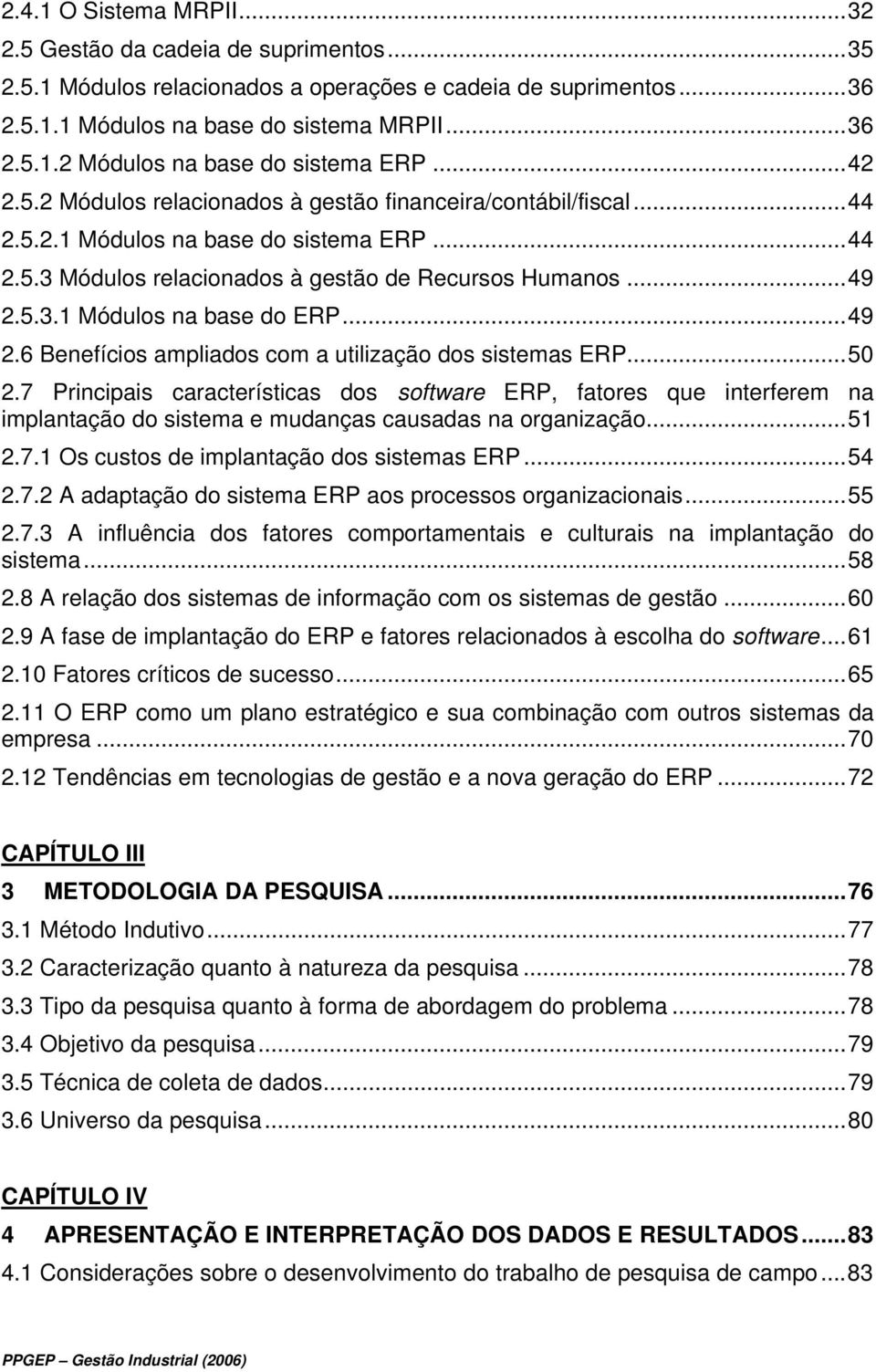 2.4.1 O Sistema MRPII...32
2.5 Gestão da cadeia de suprimentos...35
2.5.1 Módulos relacionados a operações e cadeia de suprimentos...36
2.5.1.1 Módulos na base do sistema MRPII...36
2.5.1.2 Módulos na base do sistema ERP...42
2.5.2 Módulos relacionados à gestão financeira/contábil/fiscal...44
2.5.2.1 Módulos na base do sistema ERP...44
2.5.3 Módulos relacionados à gestão de Recursos Humanos...49
2.5.3.1 Módulos na base do ERP...49
2.6 Benefícios ampliados com a utilização dos sistemas ERP...50
2.7 Principais características dos software ERP, fatores que interferem na implantação do sistema e mudanças causadas na organização...51
2.7.1 Os custos de implantação dos sistemas ERP...54
2.7.2 A adaptação do sistema ERP aos processos organizacionais...55
2.7.3 A influência dos fatores comportamentais e culturais na implantação do sistema...58
2.8 A relação dos sistemas de informação com os sistemas de gestão...60
2.9 A fase de implantação do ERP e fatores relacionados à escolha do software...61
2.10 Fatores críticos de sucesso...65
2.11 O ERP como um plano estratégico e sua combinação com outros sistemas da empresa...70
2.12 Tendências em tecnologias de gestão e a nova geração do ERP...72

CAPÍTULO III
3 METODOLOGIA DA PESQUISA...76
3.1 Método Indutivo...77
3.2 Caracterização quanto à natureza da pesquisa...78
3.3 Tipo da pesquisa quanto à forma de abordagem do problema...78
3.4 Objetivo da pesquisa...79
3.5 Técnica de coleta de dados...79
3.6 Universo da pesquisa...80

CAPÍTULO IV
4 APRESENTAÇÃO E INTERPRETAÇÃO DOS DADOS E RESULTADOS...83
4.1 Considerações sobre o desenvolvimento do trabalho de pesquisa de campo...83

PPGEP – Gestão Industrial (2006)